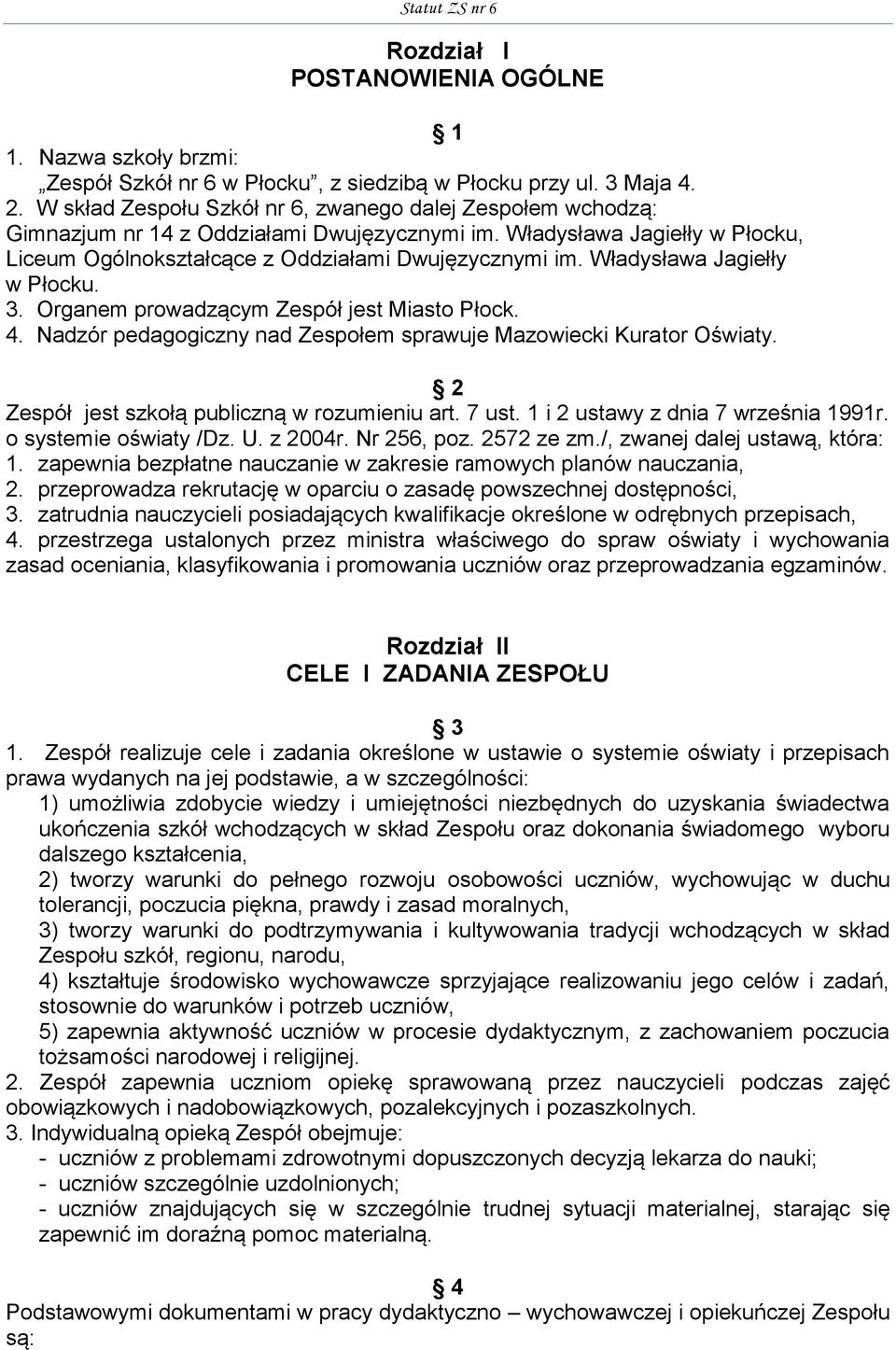 Statut ZS nr 6

Rozdział I
POSTANOWIENIA OGÓLNE

§ 1

1. Nazwa szkoły brzmi:
„Zespół Szkół nr 6 w Płocku”, z siedzibą w Płocku przy ul. 3 Maja 4.
2. W skład Zespołu Szkół nr 6, zwanego dalej Zespołem wchodzą:
Gimnazjum nr 14 z Oddziałami Dwujęzycznymi im. Władysława Jagiełły w Płocku, Liceum Ogólnokształcące z Oddziałami Dwujęzycznymi im. Władysława Jagiełły w Płocku.
3. Organem prowadzącym Zespół jest Miasto Płock.
4. Nadzór pedagogiczny nad Zespołem sprawuje Mazowiecki Kurator Oświaty.

§ 2

Zespół jest szkołą publiczną w rozumieniu art. 7 ust. 1 i 2 ustawy z dnia 7 września 1991r. o systemie oświaty /Dz. U. z 2004r. Nr 256, poz. 2572 ze zm./, zwanej dalej ustawą, która:
1. zapewnia bezpłatne nauczanie w zakresie ramowych planów nauczania,
2. przeprowadza rekrutację w oparciu o zasadę powszechnej dostępności,
3. zatrudnia nauczycieli posiadających kwalifikacje określone w odrębnych przepisach,
4. przestrzega ustalonych przez ministra właściwego do spraw oświaty i wychowania zasad oceniania, klasyfikowania i promowania uczniów oraz przeprowadzania egzaminów.

Rozdział II
CELE I ZADANIA ZESPOŁU

§ 3

1. Zespół realizuje cele i zadania określone w ustawie o systemie oświaty i przepisach prawa wydanych na jej podstawie, a w szczególności:
1) umożliwia zdobycie wiedzy i umiejętności niezbędnych do uzyskania świadectwa ukończenia szkół wchodzących w skład Zespołu oraz dokonania świadomego wyboru dalszego kształcenia,
2) tworzy warunki do pełnego rozwoju osobowości uczniów, wychowując w duchu tolerancji, poczucia piękna, prawdy i zasad moralnych,
3) tworzy warunki do podtrzymywania i kultywowania tradycji wchodzących w skład Zespołu szkół, regionu, narodu,
4) kształtuje środowisko wychowawcze sprzyjające realizowaniu jego celów i zadań, stosownie do warunków i potrzeb uczniów,
5) zapewnia aktywność uczniów w procesie dydaktycznym, z zachowaniem poczucia tożsamości narodowej i religijnej.
2. Zespół zapewnia uczniom opiekę sprawowaną przez nauczycieli podczas zajęć obowiązkowych i nadobowiązkowych, pozalekcyjnych i pozaszkolnych.
3. Indywidualną opieką Zespół obejmuje:
- uczniów z problemami zdrowotnymi dopuszczonych decyzją lekarza do nauki;
- uczniów szczególnie uzdolnionych;
- uczniów znajdujących się w szczególnie trudnej sytuacji materialnej, starając się zapewnić im doraźną pomoc materialną.

§ 4

Podstawowymi dokumentami w pracy dydaktyczno – wychowawczej i opiekuńczej Zespołu są: